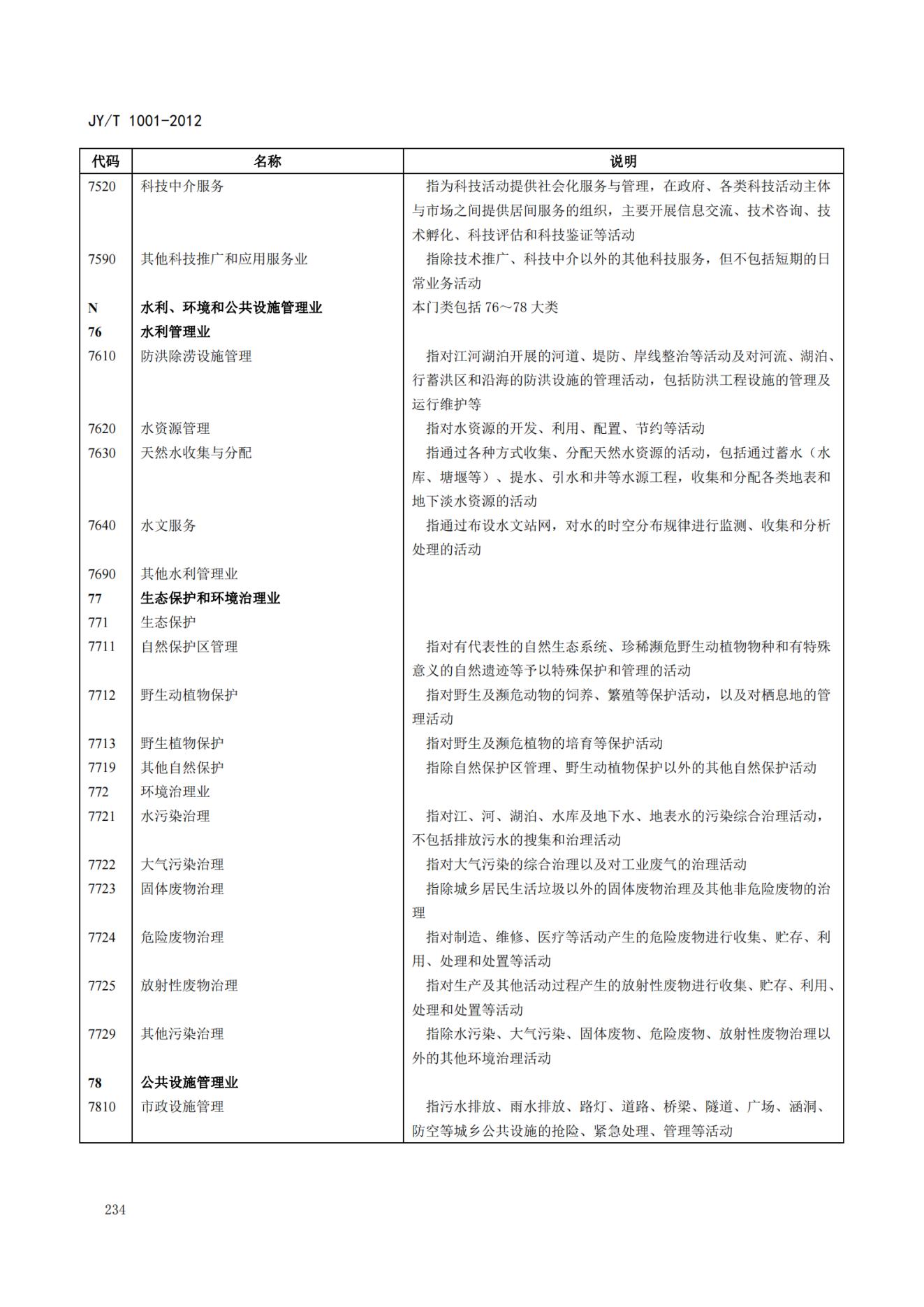 JY/T 1001-2012

| 代码 | 名称 | 说明 |
|---|---|---|
| 7520 | 科技中介服务 | 指为科技活动提供社会化服务与管理，在政府、各类科技活动主体与市场之间提供居间服务的组织，主要开展信息交流、技术咨询、技术孵化、科技评估和科技鉴证等活动 |
| 7590 | 其他科技推广和应用服务业 | 指除技术推广、科技中介以外的其他科技服务，但不包括短期的日常业务活动 |
| N | 水利、环境和公共设施管理业 | 本门类包括 76～78 大类 |
| 76 | 水利管理业 | |
| 7610 | 防洪除涝设施管理 | 指对江河湖泊开展的河道、堤防、岸线整治等活动及对河流、湖泊、行蓄洪区和沿海的防洪设施的管理活动，包括防洪工程设施的管理及运行维护等 |
| 7620 | 水资源管理 | 指对水资源的开发、利用、配置、节约等活动 |
| 7630 | 天然水收集与分配 | 指通过各种方式收集、分配天然水资源的活动，包括通过蓄水（水库、塘堰等）、提水、引水和井等水源工程，收集和分配各类地表和地下淡水资源的活动 |
| 7640 | 水文服务 | 指通过布设水文站网，对水的时空分布规律进行监测、收集和分析处理的活动 |
| 7690 | 其他水利管理业 | |
| 77 | 生态保护和环境治理业 | |
| 771 | 生态保护 | |
| 7711 | 自然保护区管理 | 指对有代表性的自然生态系统、珍稀濒危野生动植物物种和有特殊意义的自然遗迹等予以特殊保护和管理的活动 |
| 7712 | 野生动植物保护 | 指对野生及濒危动物的饲养、繁殖等保护活动，以及对栖息地的管理活动 |
| 7713 | 野生植物保护 | 指对野生及濒危植物的培育等保护活动 |
| 7719 | 其他自然保护 | 指除自然保护区管理、野生动植物保护以外的其他自然保护活动 |
| 772 | 环境治理业 | |
| 7721 | 水污染治理 | 指对江、河、湖泊、水库及地下水、地表水的污染综合治理活动，不包括排放污水的搜集和治理活动 |
| 7722 | 大气污染治理 | 指对大气污染的综合治理以及对工业废气的治理活动 |
| 7723 | 固体废物治理 | 指除城乡居民生活垃圾以外的固体废物治理及其他非危险废物的治理 |
| 7724 | 危险废物治理 | 指对制造、维修、医疗等活动产生的危险废物进行收集、贮存、利用、处理和处置等活动 |
| 7725 | 放射性废物治理 | 指对生产及其他活动过程产生的放射性废物进行收集、贮存、利用、处理和处置等活动 |
| 7729 | 其他污染治理 | 指除水污染、大气污染、固体废物、危险废物、放射性废物治理以外的其他环境治理活动 |
| 78 | 公共设施管理业 | |
| 7810 | 市政设施管理 | 指污水排放、雨水排放、路灯、道路、桥梁、隧道、广场、涵洞、防空等城乡公共设施的抢险、紧急处理、管理等活动 |

234